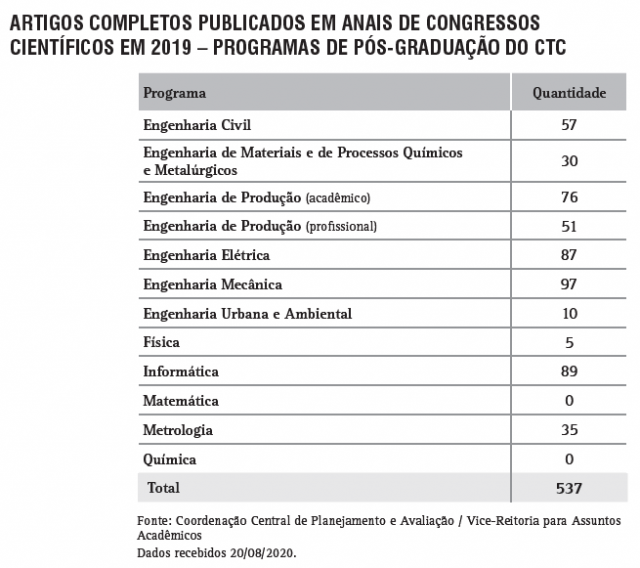 ARTIGOS COMPLETOS PUBLICADOS EM ANAIS DE CONGRESSOS CIENTÍFICOS EM 2019 – PROGRAMAS DE PÓS-GRADUAÇÃO DO CTC

| Programa | Quantidade |
|---|---|
| Engenharia Civil | 57 |
| Engenharia de Materiais e de Processos Químicos e Metalúrgicos | 30 |
| Engenharia de Produção (acadêmico) | 76 |
| Engenharia de Produção (profissional) | 51 |
| Engenharia Elétrica | 87 |
| Engenharia Mecânica | 97 |
| Engenharia Urbana e Ambiental | 10 |
| Física | 5 |
| Informática | 89 |
| Matemática | 0 |
| Metrologia | 35 |
| Química | 0 |
| Total | 537 |

Fonte: Coordenação Central de Planejamento e Avaliação / Vice-Reitoria para Assuntos Acadêmicos
Dados recebidos 20/08/2020.